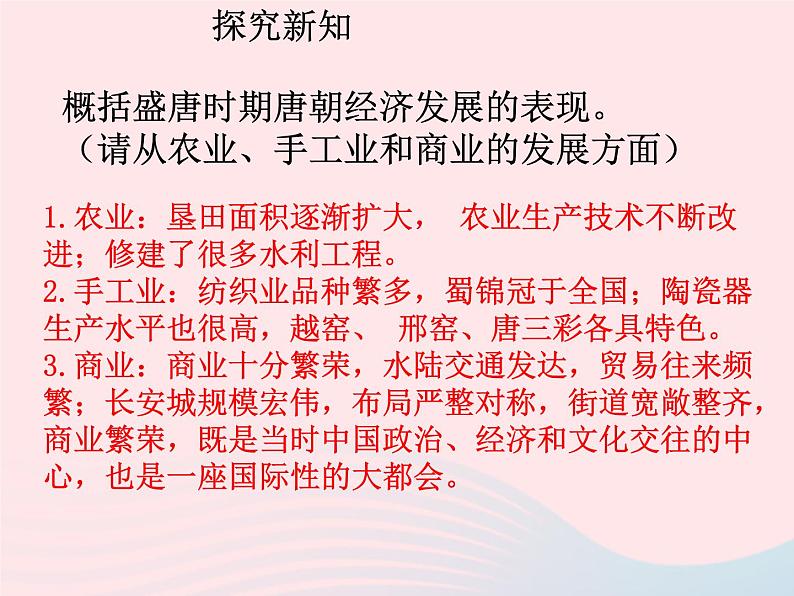 探究新知

概括盛唐时期唐朝经济发展的表现。
（请从农业、手工业和商业的发展方面）

1.农业：垦田面积逐渐扩大， 农业生产技术不断改进；修建了很多水利工程。
2.手工业：纺织业品种繁多，蜀锦冠于全国；陶瓷器生产水平也很高，越窑、 邢窑、唐三彩各具特色。
3.商业：商业十分繁荣，水陆交通发达，贸易往来频繁；长安城规模宏伟，布局严整对称，街道宽敞整齐，商业繁荣，既是当时中国政治、经济和文化交往的中心，也是一座国际性的大都会。